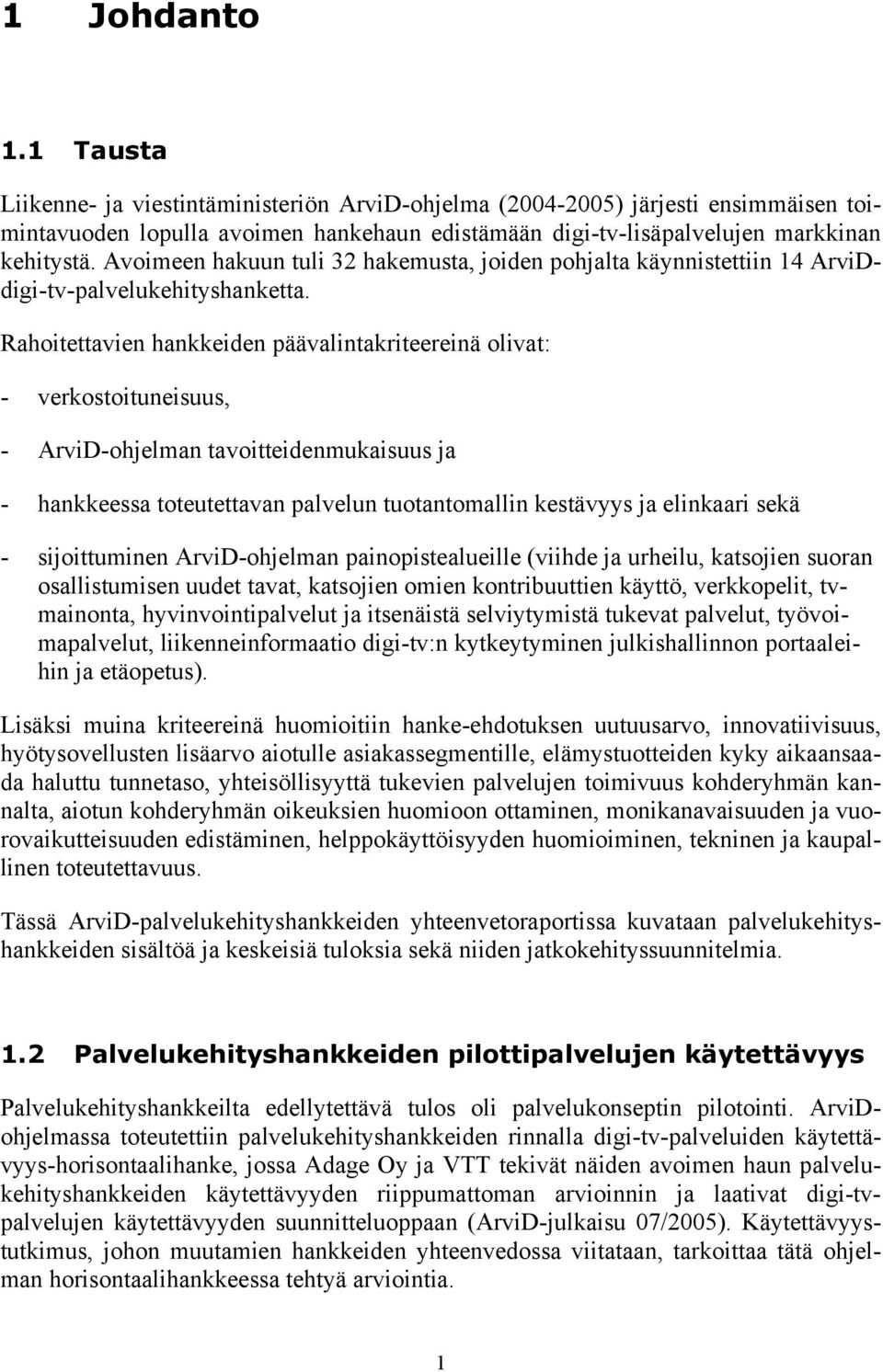 1 Johdanto

1.1 Tausta

Liikenne- ja viestintäministeriön ArviD-ohjelma (2004-2005) järjesti ensimmäisen toimintavuoden lopulla avoimen hankehaun edistämään digi-tv-lisäpalvelujen markkinan kehitystä. Avoimeen hakuun tuli 32 hakemusta, joiden pohjalta käynnistettiin 14 ArviD-digi-tv-palvelukehityshanketta.

Rahoitettavien hankkeiden päävalintakriteereinä olivat:

- verkostoituneisuus,

- ArviD-ohjelman tavoitteidenmukaisuus ja

- hankkeessa toteutettavan palvelun tuotantomallin kestävyys ja elinkaari sekä

- sijoittuminen ArviD-ohjelman painopistealueille (viihde ja urheilu, katsojien suoran osallistumisen uudet tavat, katsojien omien kontribuuttien käyttö, verkkopelit, tv-mainonta, hyvinvointipalvelut ja itsenäistä selviytymistä tukevat palvelut, työvoimapalvelut, liikenneinformaatio digi-tv:n kytkeytyminen julkishallinnon portaaleihin ja etäopetus).

Lisäksi muina kriteereinä huomioitiin hanke-ehdotuksen uutuusarvo, innovatiivisuus, hyötysovellusten lisäarvo aiotulle asiakassegmentille, elämystuotteiden kyky aikaansaada haluttu tunnetaso, yhteisöllisyyttä tukevien palvelujen toimivuus kohderyhmän kannalta, aiotun kohderyhmän oikeuksien huomioon ottaminen, monikanavaisuuden ja vuorovaikutteisuuden edistäminen, helppokäyttöisyyden huomioiminen, tekninen ja kaupallinen toteutettavuus.

Tässä ArviD-palvelukehityshankkeiden yhteenvetoraportissa kuvataan palvelukehityshankkeiden sisältöä ja keskeisiä tuloksia sekä niiden jatkokehityssuunnitelmia.

1.2 Palvelukehityshankkeiden pilottipalvelujen käytettävyys

Palvelukehityshankkeilta edellytettävä tulos oli palvelukonseptin pilotointi. ArviD-ohjelmassa toteutettiin palvelukehityshankkeiden rinnalla digi-tv-palveluiden käytettävyys-horisontaalihanke, jossa Adage Oy ja VTT tekivät näiden avoimen haun palvelukehityshankkeiden käytettävyyden riippumattoman arvioinnin ja laativat digi-tv-palvelujen käytettävyyden suunnitteluoppaan (ArviD-julkaisu 07/2005). Käytettävyystutkimus, johon muutamien hankkeiden yhteenvedossa viitataan, tarkoittaa tätä ohjelman horisontaalihankkeessa tehtyä arviointia.

1